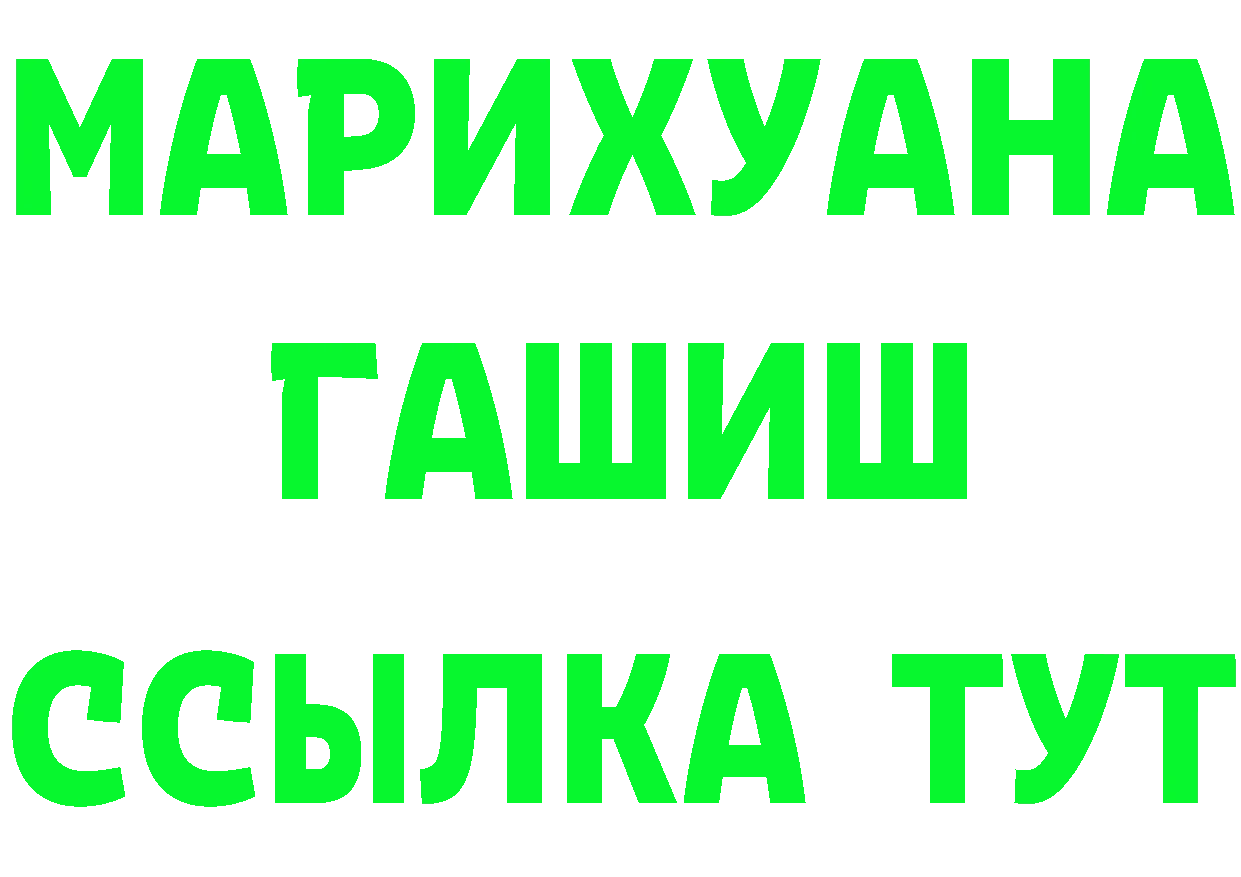 МАРИХУАНА ГАШИШ ССЫЛКА ТУТ